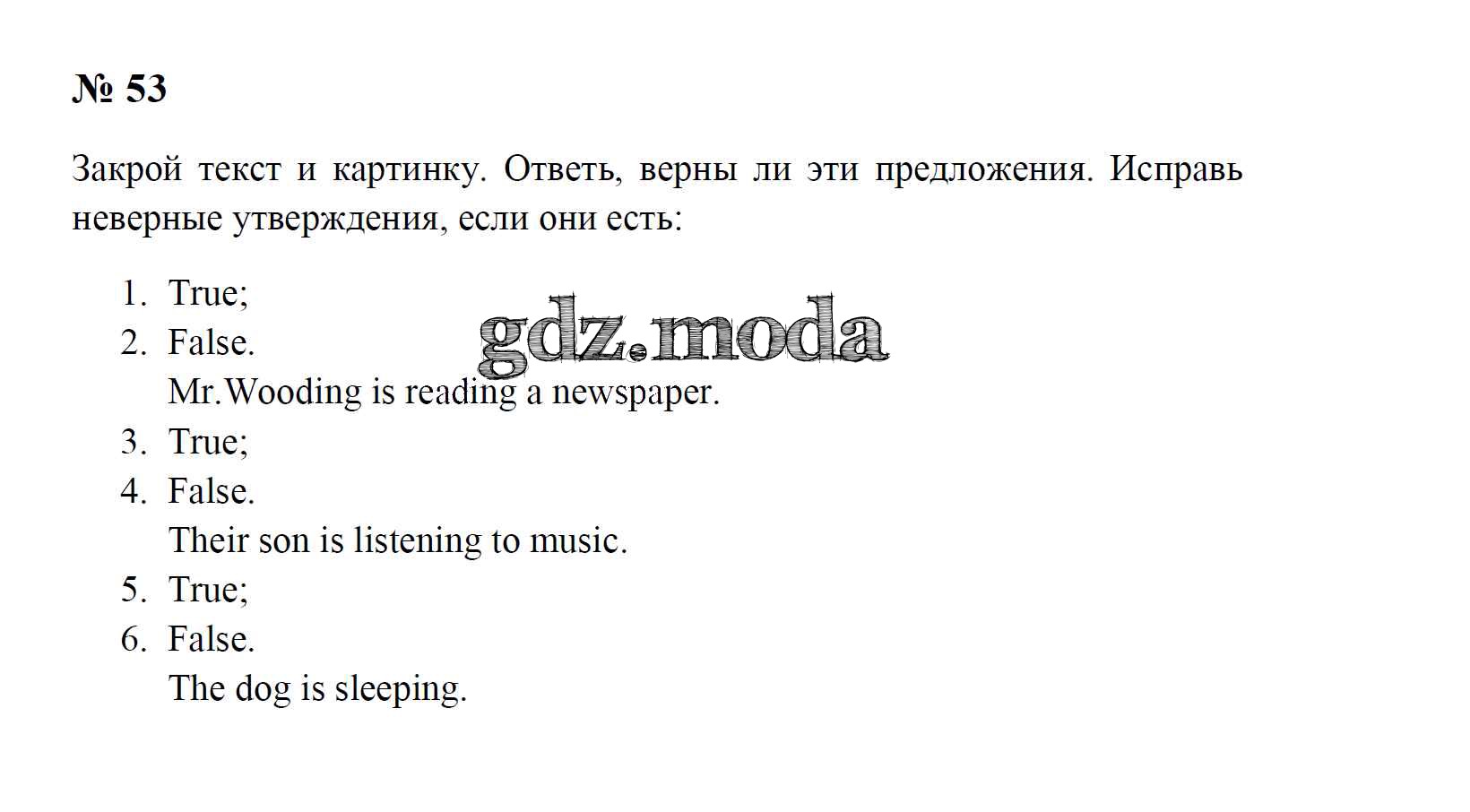 № 53

Закрой текст и картинку. Ответь, верны ли эти предложения. Исправь неверные утверждения, если они есть:

1. True;
2. False.
Mr.Wooding is reading a newspaper.
3. True;
4. False.
Their son is listening to music.
5. True;
6. False.
The dog is sleeping.

gdz.moda